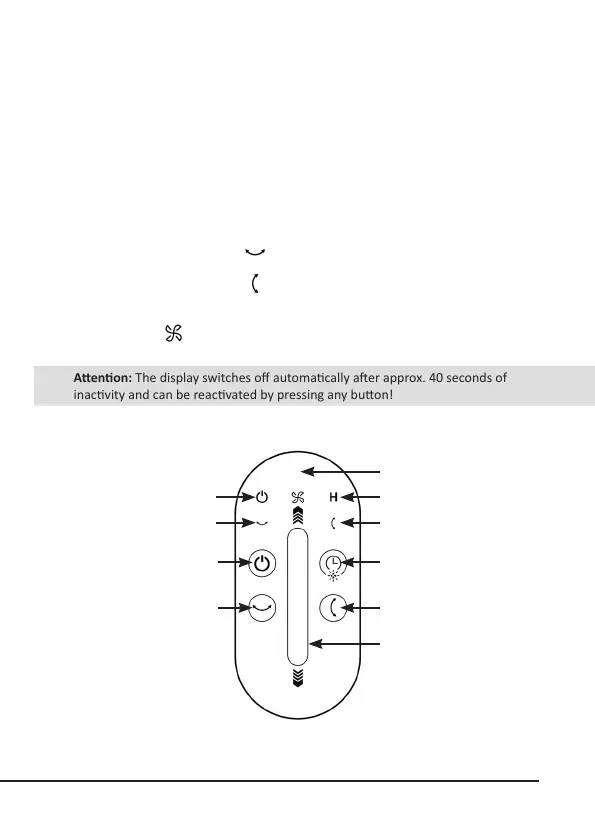 **Attention:** The display switches off automatically after approx. 40 seconds of inactivity and can be reactivated by pressing any button!

H